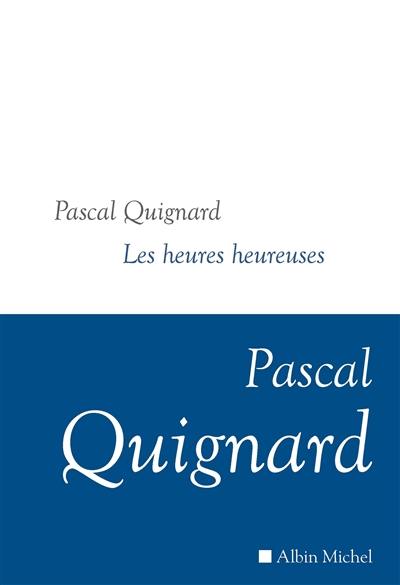 Pascal Quignard

Les heures heureuses

Pascal
Quignard

Albin Michel